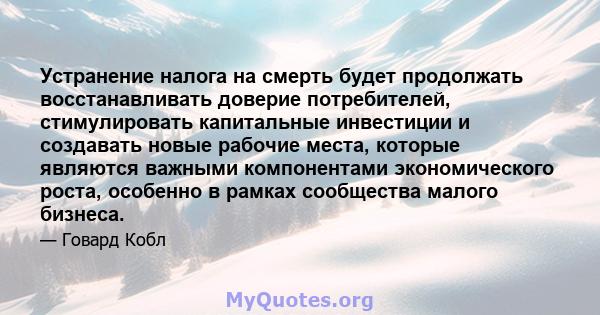 Устранение налога на смерть будет продолжать восстанавливать доверие потребителей, стимулировать капитальные инвестиции и создавать новые рабочие места, которые являются важными компонентами экономического роста, особенно в рамках сообщества малого бизнеса.

— Говард Кобл

MyQuotes.org